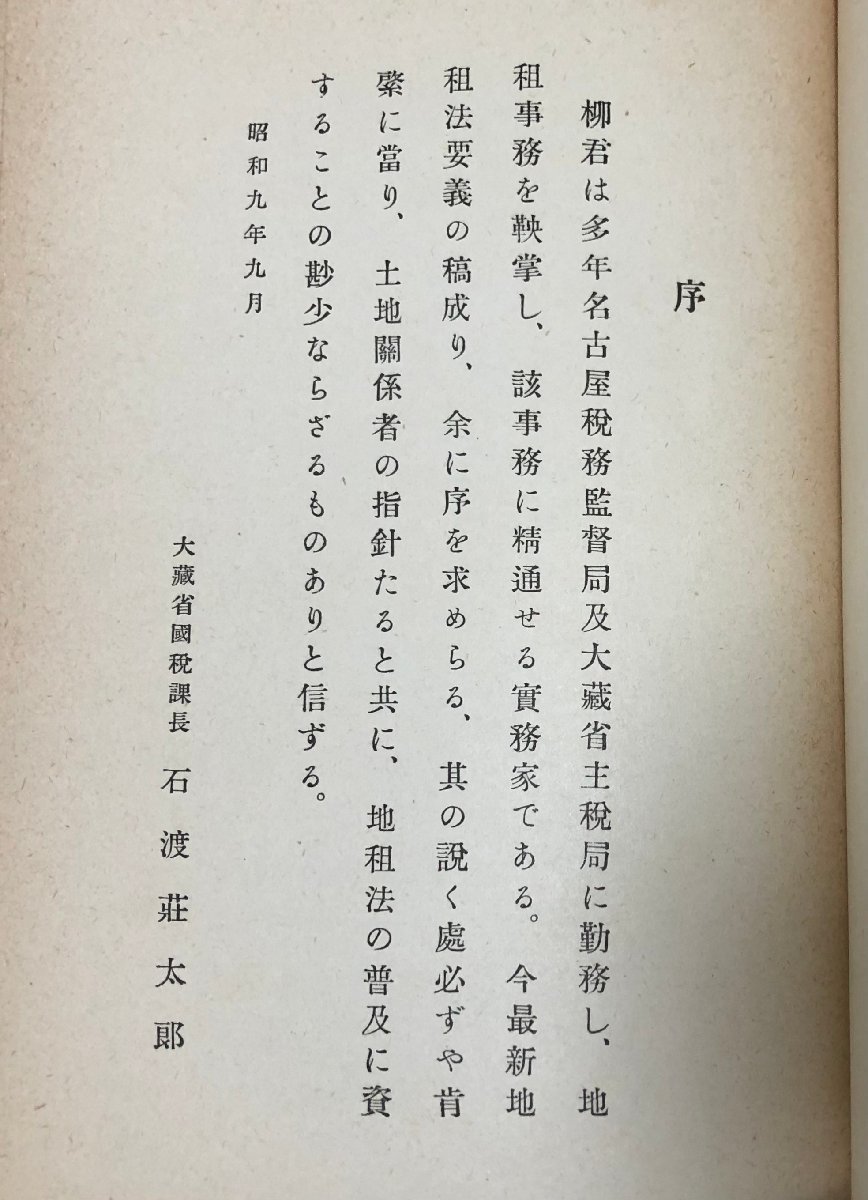 序

柳君は多年名古屋稅務監督局及大藏省主稅局に勤務し、地租事務を鞅掌し、該事務に精通せる實務家である。今最新地租法要義の稿成り、余に序を求めらる、其の說く處必ずや肯綮に當り、土地關係者の指針たると共に、地租法の普及に資することの尠少ならざるものありと信ずる。

昭和九年九月

大藏省國稅課長　石渡莊太郎